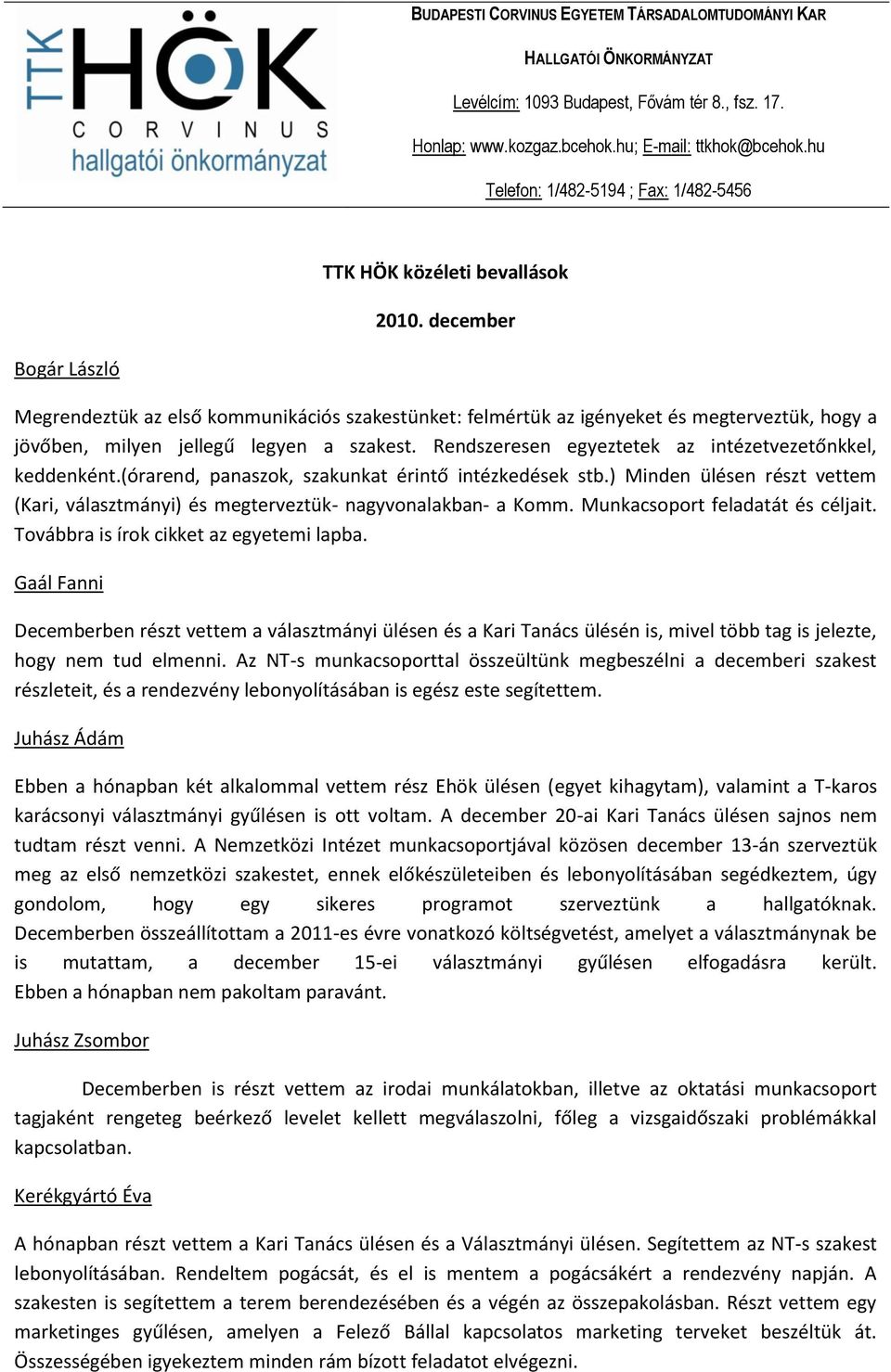 TTK HÖK CORVINUS hallgatói önkormányzat

BUDAPESTI CORVINUS EGYETEM TÁRSADALOMTUDOMÁNYI KAR

HALLGATÓI ÖNKORMÁNYZAT

Levélcím: 1093 Budapest, Fővám tér 8., fsz. 17.

Honlap: www.kozgaz.bcehok.hu; E-mail: ttkhok@bcehok.hu

Telefon: 1/482-5194 ; Fax: 1/482-5456

TTK HÖK közéleti bevallások

2010. december

Bogár László

Megrendeztük az első kommunikációs szakestünket: felmértük az igényeket és megterveztük, hogy a jövőben, milyen jellegű legyen a szakest. Rendszeresen egyeztetek az intézetvezetőnkkel, keddenként.(órarend, panaszok, szakunkat érintő intézkedések stb.) Minden ülésen részt vettem (Kari, választmányi) és megterveztük- nagyvonalakban- a Komm. Munkacsoport feladatát és céljait. Továbbra is írok cikket az egyetemi lapba.

Gaál Fanni

Decemberben részt vettem a választmányi ülésen és a Kari Tanács ülésén is, mivel több tag is jelezte, hogy nem tud elmenni. Az NT-s munkacsoporttal összeültünk megbeszélni a decemberi szakest részleteit, és a rendezvény lebonyolításában is egész este segítettem.

Juhász Ádám

Ebben a hónapban két alkalommal vettem rész Ehök ülésen (egyet kihagytam), valamint a T-karos karácsonyi választmányi gyűlésen is ott voltam. A december 20-ai Kari Tanács ülésen sajnos nem tudtam részt venni. A Nemzetközi Intézet munkacsoportjával közösen december 13-án szerveztük meg az első nemzetközi szakestet, ennek előkészületeiben és lebonyolításában segédkeztem, úgy gondolom, hogy egy sikeres programot szerveztünk a hallgatóknak. Decemberben összeállítottam a 2011-es évre vonatkozó költségvetést, amelyet a választmánynak be is mutattam, a december 15-ei választmányi gyűlésen elfogadásra került. Ebben a hónapban nem pakoltam paravánt.

Juhász Zsombor

Decemberben is részt vettem az irodai munkálatokban, illetve az oktatási munkacsoport tagjaként rengeteg beérkező levelet kellett megválaszolni, főleg a vizsgaidőszaki problémákkal kapcsolatban.

Kerékgyártó Éva

A hónapban részt vettem a Kari Tanács ülésen és a Választmányi ülésen. Segítettem az NT-s szakest lebonyolításában. Rendeltem pogácsát, és el is mentem a pogácsákért a rendezvény napján. A szakesten is segítettem a terem berendezésében és a végén az összepakolásban. Részt vettem egy marketinges gyűlésen, amelyen a Felező Bállal kapcsolatos marketing terveket beszéltük át. Összességében igyekeztem minden rám bízott feladatot elvégezni.